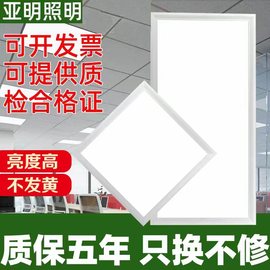 亚明照明

可开发票
可提供质
检合格证

亮度高
不发黄

质保五年 只换不修